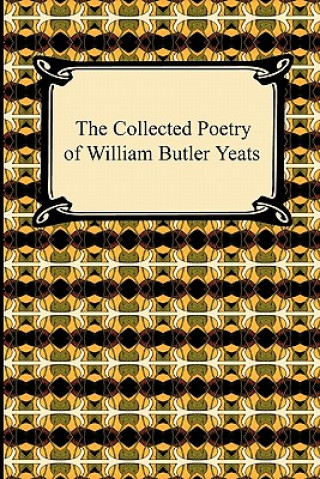 The Collected Poetry of William Butler Yeats